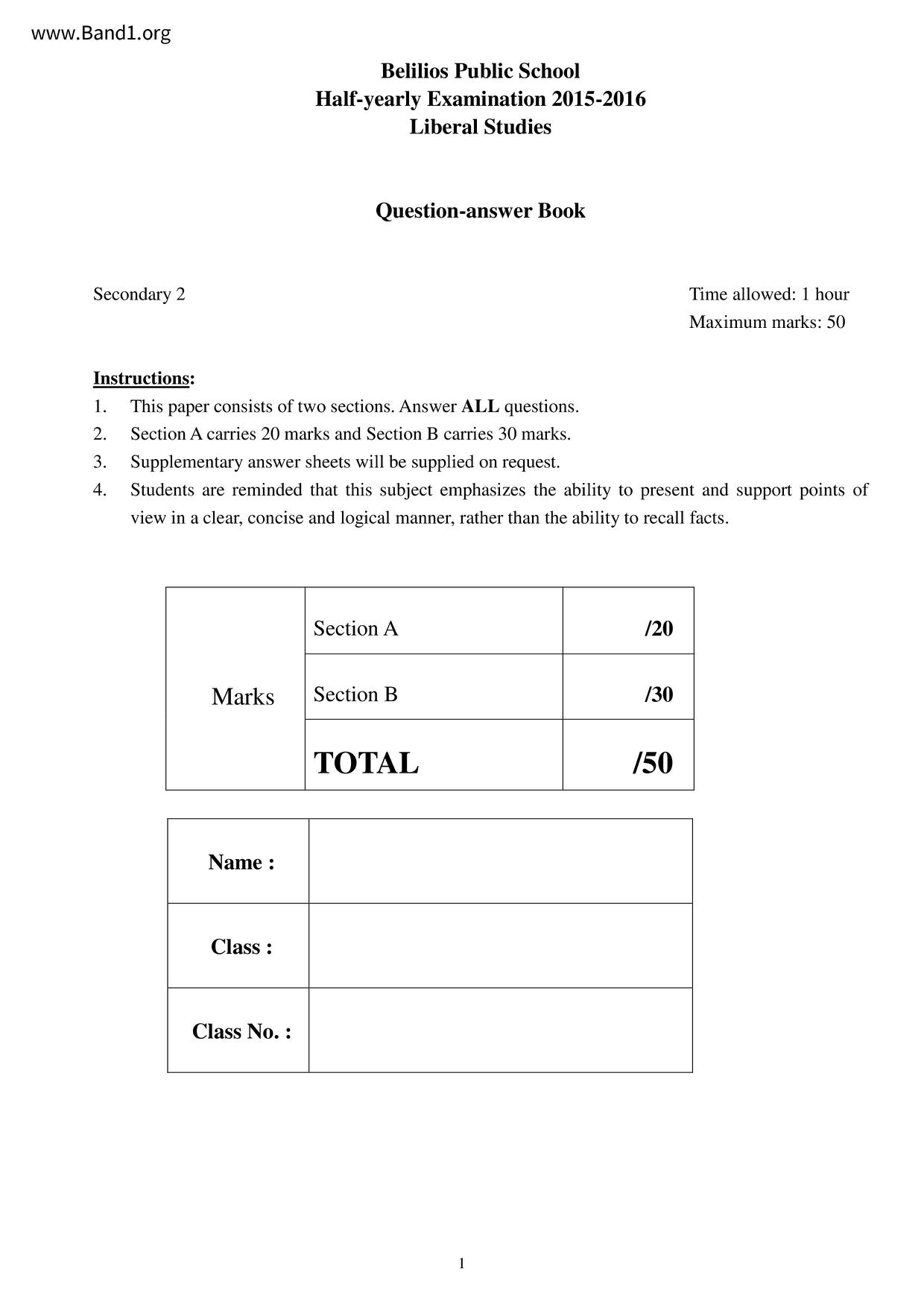 www.Band1.org

Belilios Public School
Half-yearly Examination 2015-2016
Liberal Studies

Question-answer Book

Secondary 2

Time allowed: 1 hour
Maximum marks: 50

Instructions:
1. This paper consists of two sections. Answer ALL questions.
2. Section A carries 20 marks and Section B carries 30 marks.
3. Supplementary answer sheets will be supplied on request.
4. Students are reminded that this subject emphasizes the ability to present and support points of view in a clear, concise and logical manner, rather than the ability to recall facts.

| Marks | Section A | /20 |
|---|---|---|
| | Section B | /30 |
| | TOTAL | /50 |

| Name : | |
|---|---|
| Class : | |
| Class No. : | |

1